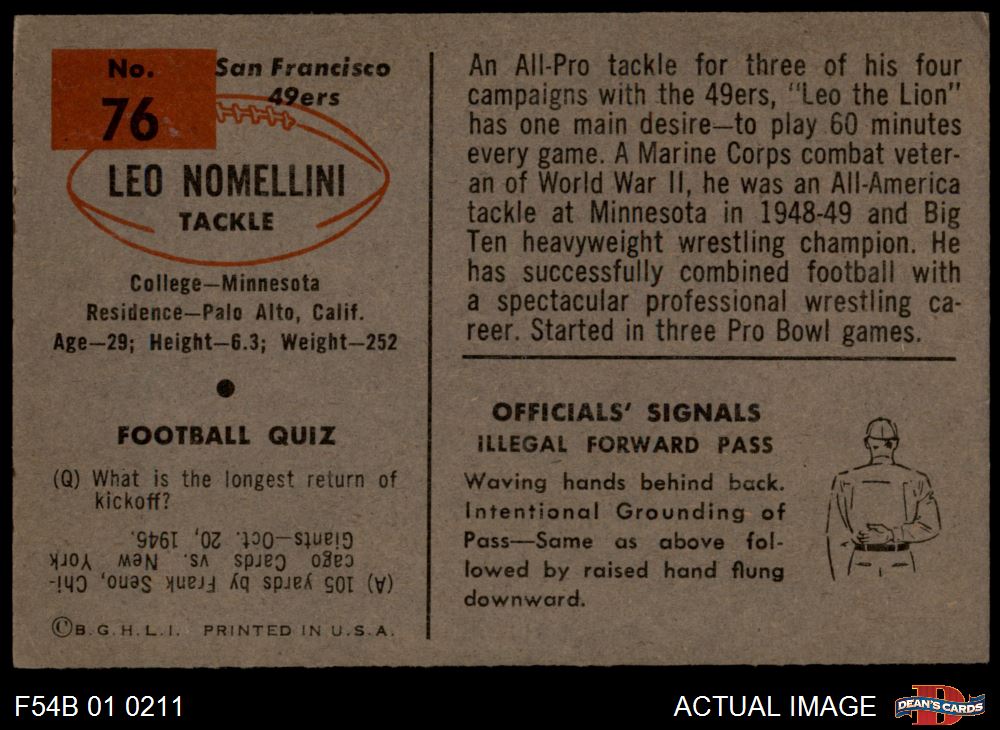 No.
76

San Francisco
49ers

LEO NOMELLINI
TACKLE

College—Minnesota
Residence—Palo Alto, Calif.
Age—29; Height—6.3; Weight—252

FOOTBALL QUIZ

(Q) What is the longest return of kickoff?

(A) 105 yards by Frank Seno, Chicago Cards vs. New York Giants—Oct. 20, 1946.

©B.G.H.L.I. PRINTED IN U.S.A.

An All-Pro tackle for three of his four campaigns with the 49ers, "Leo the Lion" has one main desire—to play 60 minutes every game. A Marine Corps combat veteran of World War II, he was an All-America tackle at Minnesota in 1948-49 and Big Ten heavyweight wrestling champion. He has successfully combined football with a spectacular professional wrestling career. Started in three Pro Bowl games.

OFFICIALS' SIGNALS
ILLEGAL FORWARD PASS

Waving hands behind back. Intentional Grounding of Pass—Same as above followed by raised hand flung downward.

F54B 01 0211

ACTUAL IMAGE

DEAN'S CARDS